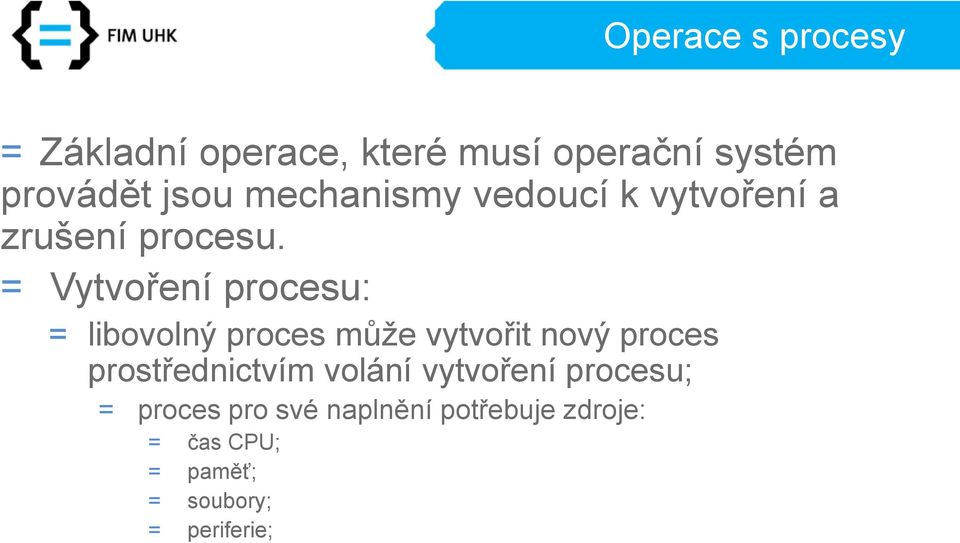 {=} FIM UHK

Operace s procesy

= Základní operace, které musí operační systém provádět jsou mechanismy vedoucí k vytvoření a zrušení procesu.

= Vytvoření procesu:

= libovolný proces může vytvořit nový proces prostřednictvím volání vytvoření procesu;

= proces pro své naplnění potřebuje zdroje:

= čas CPU;

= paměť;

= soubory;

= periferie;